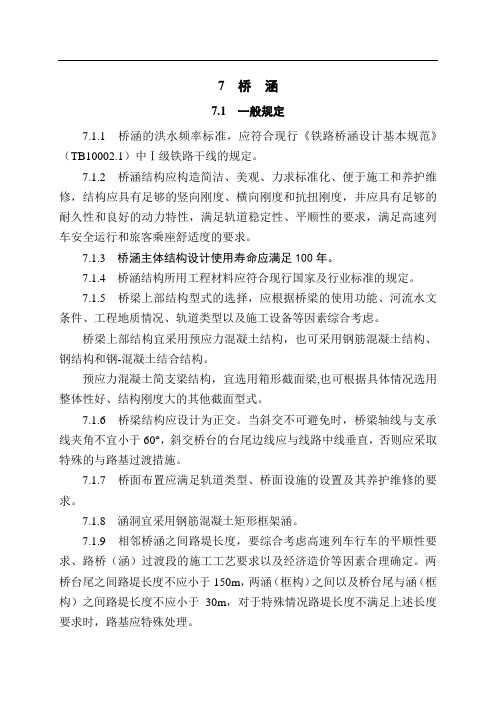 7 桥 涵

7.1 一般规定

7.1.1 桥涵的洪水频率标准，应符合现行《铁路桥涵设计基本规范》（TB10002.1）中Ⅰ级铁路干线的规定。

7.1.2 桥涵结构应构造简洁、美观、力求标准化、便于施工和养护维修，结构应具有足够的竖向刚度、横向刚度和抗扭刚度，并应具有足够的耐久性和良好的动力特性，满足轨道稳定性、平顺性的要求，满足高速列车安全运行和旅客乘座舒适度的要求。

7.1.3 桥涵主体结构设计使用寿命应满足 100 年。

7.1.4 桥涵结构所用工程材料应符合现行国家及行业标准的规定。

7.1.5 桥梁上部结构型式的选择，应根据桥梁的使用功能、河流水文条件、工程地质情况、轨道类型以及施工设备等因素综合考虑。

桥梁上部结构宜采用预应力混凝土结构，也可采用钢筋混凝土结构、钢结构和钢-混凝土结合结构。

预应力混凝土简支梁结构，宜选用箱形截面梁,也可根据具体情况选用整体性好、结构刚度大的其他截面型式。

7.1.6 桥梁结构应设计为正交。当斜交不可避免时，桥梁轴线与支承线夹角不宜小于 60°，斜交桥台的台尾边线应与线路中线垂直，否则应采取特殊的与路基过渡措施。

7.1.7 桥面布置应满足轨道类型、桥面设施的设置及其养护维修的要求。

7.1.8 涵洞宜采用钢筋混凝土矩形框架涵。

7.1.9 相邻桥涵之间路堤长度，要综合考虑高速列车行车的平顺性要求、路桥（涵）过渡段的施工工艺要求以及经济造价等因素合理确定。两桥台尾之间路堤长度不应小于 150m，两涵（框构）之间以及桥台尾与涵（框构）之间路堤长度不应小于 30m，对于特殊情况路堤长度不满足上述长度要求时，路基应特殊处理。